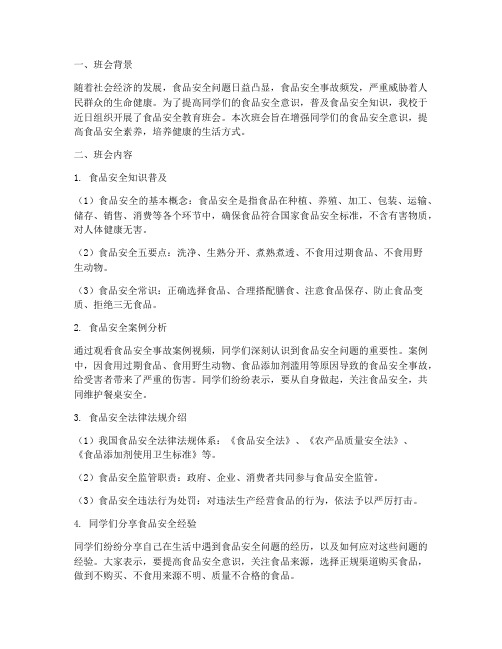 一、班会背景

随着社会经济的发展，食品安全问题日益凸显，食品安全事故频发，严重威胁着人民群众的生命健康。为了提高同学们的食品安全意识，普及食品安全知识，我校于近日组织开展了食品安全教育班会。本次班会旨在增强同学们的食品安全意识，提高食品安全素养，培养健康的生活方式。

二、班会内容

1. 食品安全知识普及

（1）食品安全的基本概念：食品安全是指食品在种植、养殖、加工、包装、运输、储存、销售、消费等各个环节中，确保食品符合国家食品安全标准，不含有害物质，对人体健康无害。

（2）食品安全五要点：洗净、生熟分开、煮熟煮透、不食用过期食品、不食用野生动物。

（3）食品安全常识：正确选择食品、合理搭配膳食、注意食品保存、防止食品变质、拒绝三无食品。

2. 食品安全案例分析

通过观看食品安全事故案例视频，同学们深刻认识到食品安全问题的重要性。案例中，因食用过期食品、食用野生动物、食品添加剂滥用等原因导致的食品安全事故，给受害者带来了严重的伤害。同学们纷纷表示，要从自身做起，关注食品安全，共同维护餐桌安全。

3. 食品安全法律法规介绍

（1）我国食品安全法律法规体系：《食品安全法》、《农产品质量安全法》、《食品添加剂使用卫生标准》等。

（2）食品安全监管职责：政府、企业、消费者共同参与食品安全监管。

（3）食品安全违法行为处罚：对违法生产经营食品的行为，依法予以严厉打击。

4. 同学们分享食品安全经验

同学们纷纷分享自己在生活中遇到食品安全问题的经历，以及如何应对这些问题的经验。大家表示，要提高食品安全意识，关注食品来源，选择正规渠道购买食品，做到不购买、不食用来源不明、质量不合格的食品。